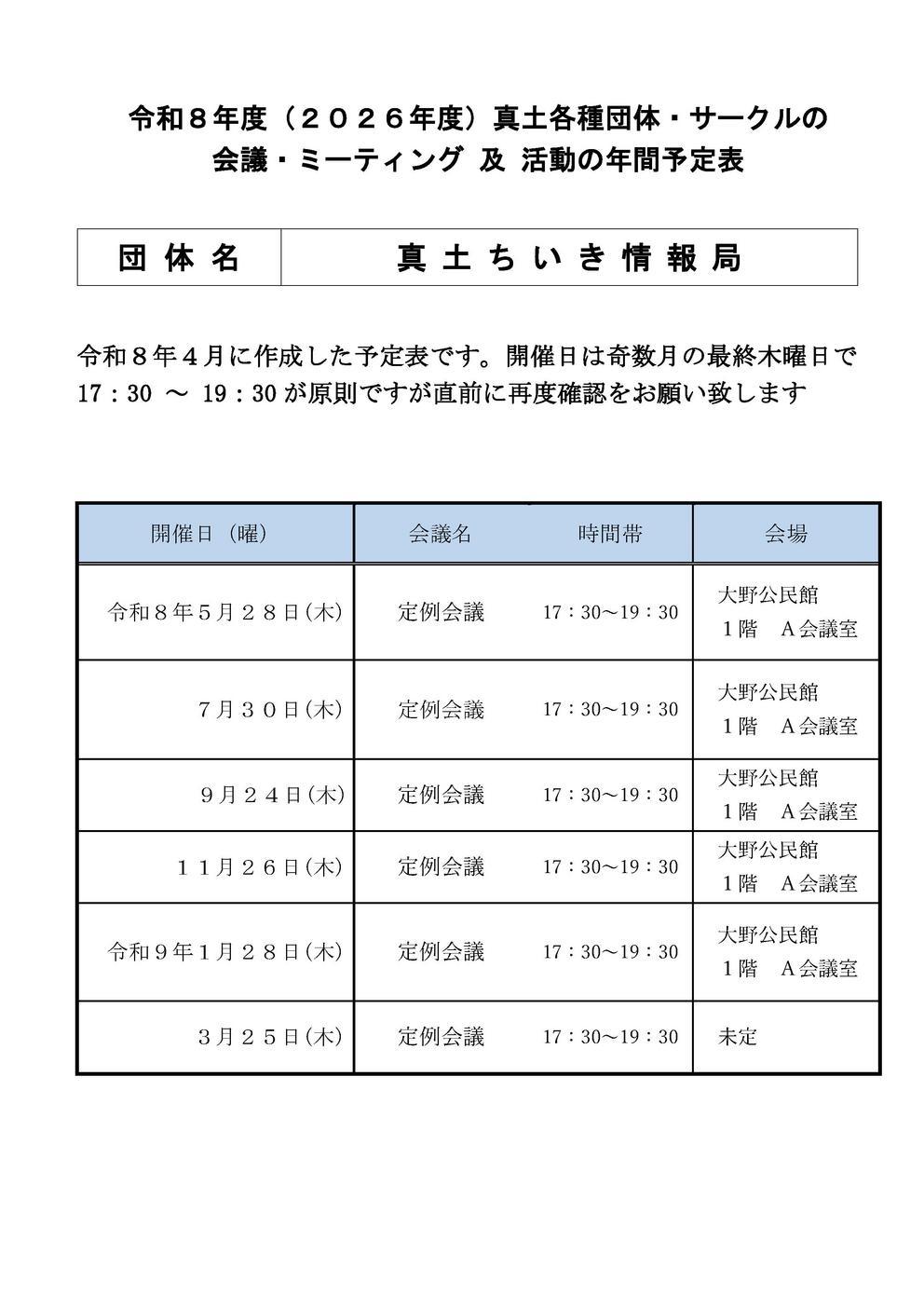 令和８年度（２０２６年度）真土各種団体・サークルの
会議・ミーティング 及 活動の年間予定表

| 団 体 名 | 真 土 ち い き 情 報 局 |
|---|---|

令和８年４月に作成した予定表です。開催日は奇数月の最終木曜日で 17：30 ～ 19：30 が原則ですが直前に再度確認をお願い致します

| 開催日（曜） | 会議名 | 時間帯 | 会場 |
|---|---|---|---|
| 令和８年５月２８日(木) | 定例会議 | 17：30～19：30 | 大野公民館 １階 Ａ会議室 |
| ７月３０日(木) | 定例会議 | 17：30～19：30 | 大野公民館 １階 Ａ会議室 |
| ９月２４日(木) | 定例会議 | 17：30～19：30 | 大野公民館 １階 Ａ会議室 |
| １１月２６日(木) | 定例会議 | 17：30～19：30 | 大野公民館 １階 Ａ会議室 |
| 令和９年１月２８日(木) | 定例会議 | 17：30～19：30 | 大野公民館 １階 Ａ会議室 |
| ３月２５日(木) | 定例会議 | 17：30～19：30 | 未定 |